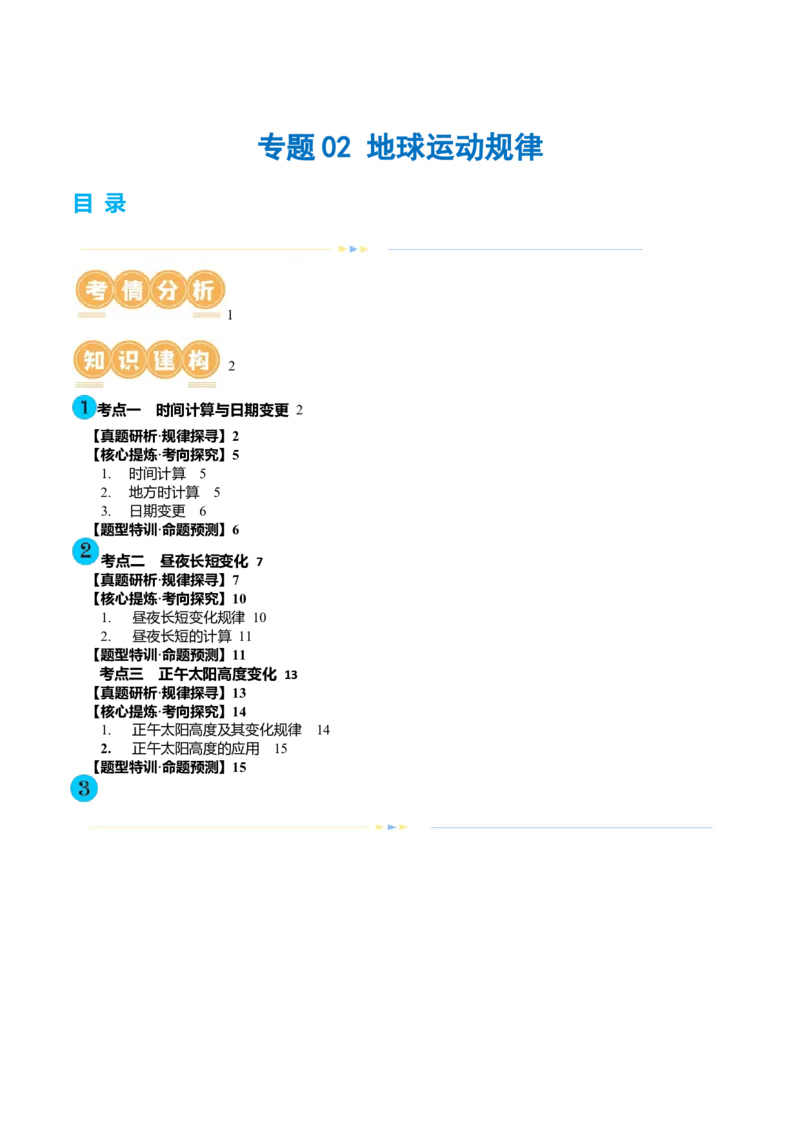 专题02 地球运动规律

目 录

考情分析 1

知识建构 2

1 考点一 时间计算与日期变更 2

【真题研析·规律探寻】2

【核心提炼·考向探究】5

1. 时间计算 5

2. 地方时计算 5

3. 日期变更 6

【题型特训·命题预测】6

2 考点二 昼夜长短变化 7

【真题研析·规律探寻】7

【核心提炼·考向探究】10

1. 昼夜长短变化规律 10

2. 昼夜长短的计算 11

【题型特训·命题预测】11

考点三 正午太阳高度变化 13

【真题研析·规律探寻】13

【核心提炼·考向探究】14

1. 正午太阳高度及其变化规律 14

2. 正午太阳高度的应用 15

【题型特训·命题预测】15

3